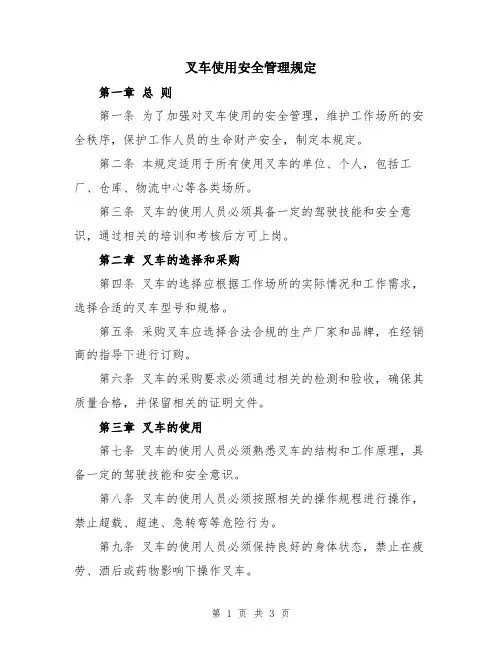 叉车使用安全管理规定

第一章 总 则

第一条 为了加强对叉车使用的安全管理，维护工作场所的安全秩序，保护工作人员的生命财产安全，制定本规定。

第二条 本规定适用于所有使用叉车的单位、个人，包括工厂、仓库、物流中心等各类场所。

第三条 叉车的使用人员必须具备一定的驾驶技能和安全意识，通过相关的培训和考核后方可上岗。

第二章 叉车的选择和采购

第四条 叉车的选择应根据工作场所的实际情况和工作需求，选择合适的叉车型号和规格。

第五条 采购叉车应选择合法合规的生产厂家和品牌，在经销商的指导下进行订购。

第六条 叉车的采购要求必须通过相关的检测和验收，确保其质量合格，并保留相关的证明文件。

第三章 叉车的使用

第七条 叉车的使用人员必须熟悉叉车的结构和工作原理，具备一定的驾驶技能和安全意识。

第八条 叉车的使用人员必须按照相关的操作规程进行操作，禁止超载、超速、急转弯等危险行为。

第九条 叉车的使用人员必须保持良好的身体状态，禁止在疲劳、酒后或药物影响下操作叉车。

第 1 页 共 3 页